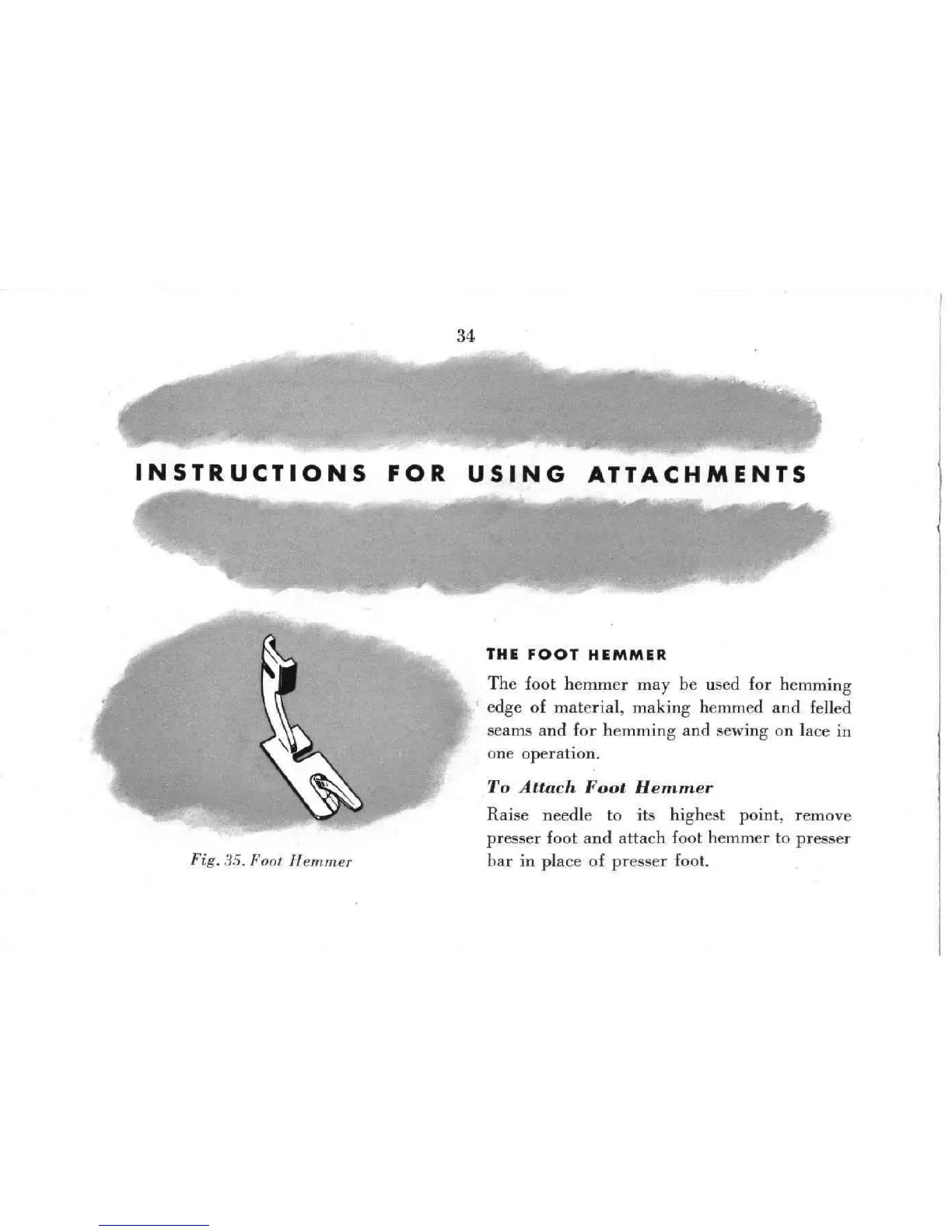 34

INSTRUCTIONS FOR USING ATTACHMENTS

Fig. 35. Foot Hemmer

THE FOOT HEMMER

The foot hemmer may be used for hemming edge of material, making hemmed and felled seams and for hemming and sewing on lace in one operation.

To Attach Foot Hemmer

Raise needle to its highest point, remove presser foot and attach foot hemmer to presser bar in place of presser foot.